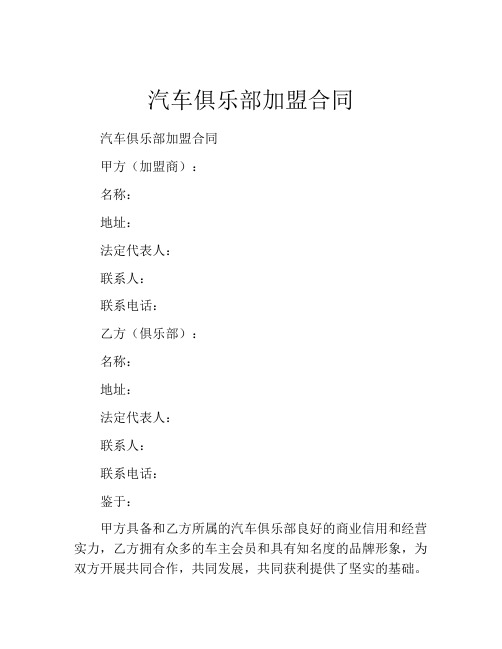 汽车俱乐部加盟合同

汽车俱乐部加盟合同

甲方（加盟商）：

名称：

地址：

法定代表人：

联系人：

联系电话：

乙方（俱乐部）：

名称：

地址：

法定代表人：

联系人：

联系电话：

鉴于：

甲方具备和乙方所属的汽车俱乐部良好的商业信用和经营实力，乙方拥有众多的车主会员和具有知名度的品牌形象，为双方开展共同合作，共同发展，共同获利提供了坚实的基础。